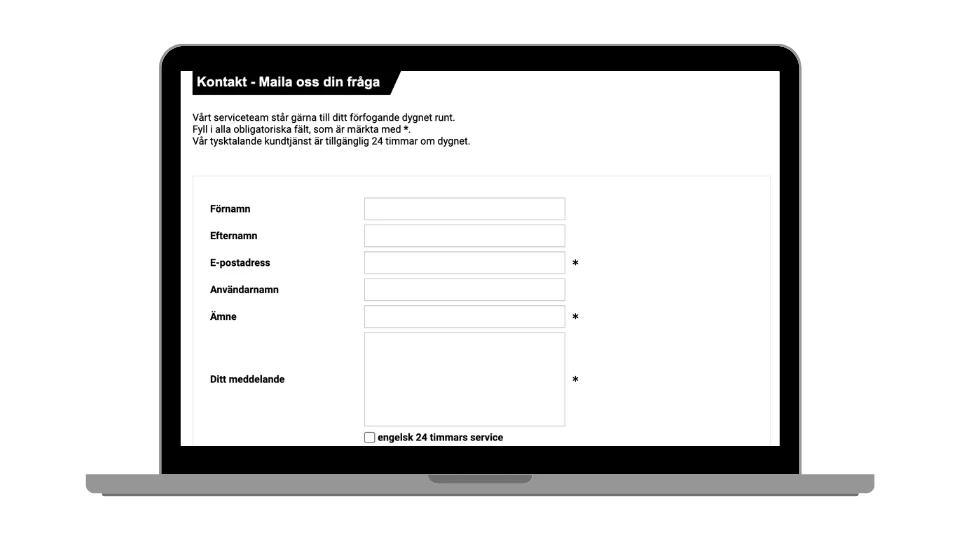 Kontakt - Maila oss din fråga

Vårt serviceteam står gärna till ditt förfogande dygnet runt.
Fyll i alla obligatoriska fält, som är märkta med *.
Vår tysktalande kundtjänst är tillgänglig 24 timmar om dygnet.

Förnamn

Efternamn

E-postadress *

Användarnamn

Ämne *

Ditt meddelande *

engelsk 24 timmars service